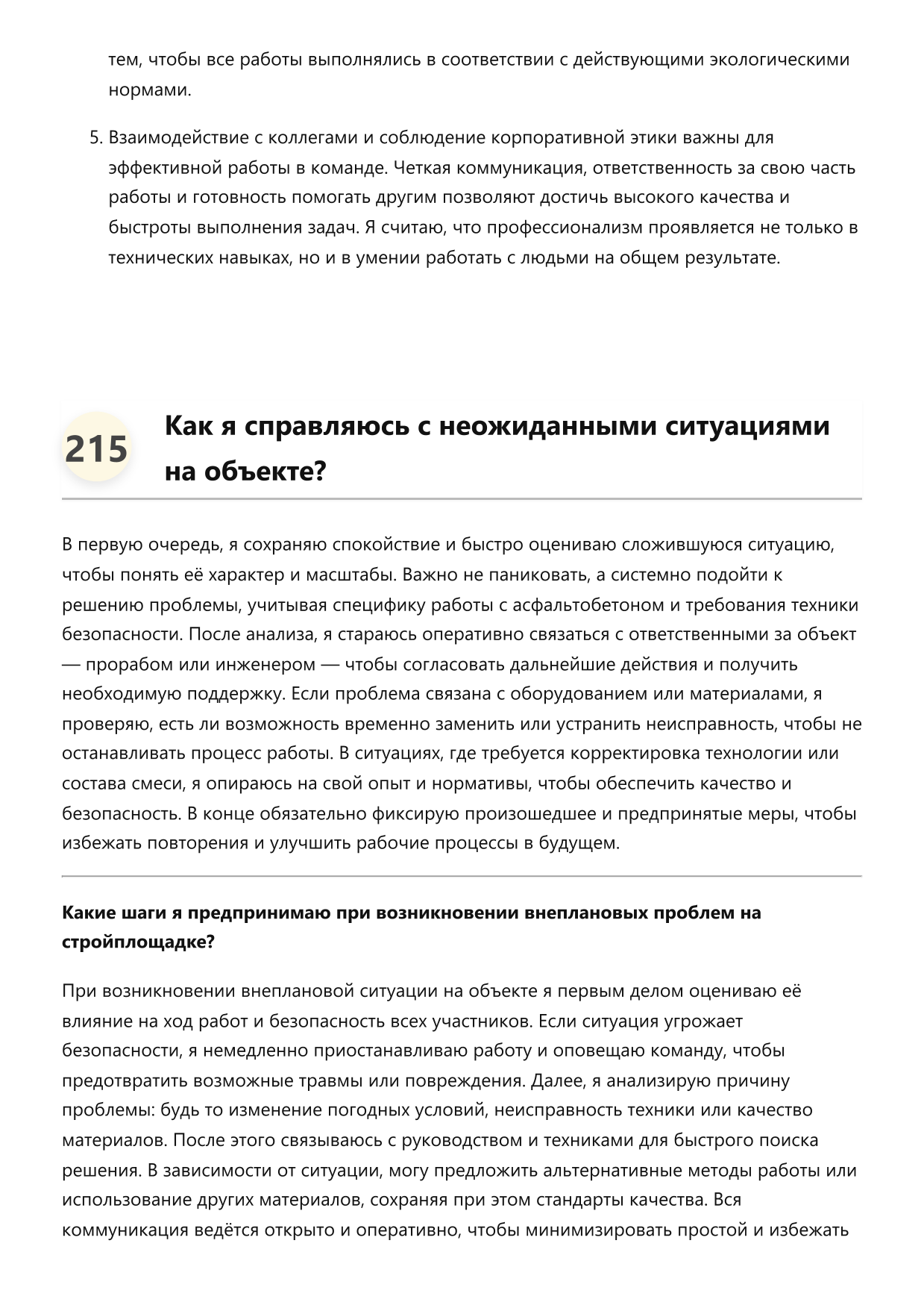 тем, чтобы все работы выполнялись в соответствии с действующими экологическими нормами.

5. Взаимодействие с коллегами и соблюдение корпоративной этики важны для эффективной работы в команде. Четкая коммуникация, ответственность за свою часть работы и готовность помогать другим позволяют достичь высокого качества и быстроты выполнения задач. Я считаю, что профессионализм проявляется не только в технических навыках, но и в умении работать с людьми на общем результате.

215

Как я справляюсь с неожиданными ситуациями на объекте?

В первую очередь, я сохраняю спокойствие и быстро оцениваю сложившуюся ситуацию, чтобы понять её характер и масштабы. Важно не паниковать, а системно подойти к решению проблемы, учитывая специфику работы с асфальтобетоном и требования техники безопасности. После анализа, я стараюсь оперативно связаться с ответственными за объект — прорабом или инженером — чтобы согласовать дальнейшие действия и получить необходимую поддержку. Если проблема связана с оборудованием или материалами, я проверяю, есть ли возможность временно заменить или устранить неисправность, чтобы не останавливать процесс работы. В ситуациях, где требуется корректировка технологии или состава смеси, я опираюсь на свой опыт и нормативы, чтобы обеспечить качество и безопасность. В конце обязательно фиксирую произошедшее и предпринятые меры, чтобы избежать повторения и улучшить рабочие процессы в будущем.

Какие шаги я предпринимаю при возникновении внеплановых проблем на стройплощадке?

При возникновении внеплановой ситуации на объекте я первым делом оцениваю её влияние на ход работ и безопасность всех участников. Если ситуация угрожает безопасности, я немедленно приостанавливаю работу и оповещаю команду, чтобы предотвратить возможные травмы или повреждения. Далее, я анализирую причину проблемы: будь то изменение погодных условий, неисправность техники или качество материалов. После этого связываюсь с руководством и техниками для быстрого поиска решения. В зависимости от ситуации, могу предложить альтернативные методы работы или использование других материалов, сохраняя при этом стандарты качества. Вся коммуникация ведётся открыто и оперативно, чтобы минимизировать простой и избежать